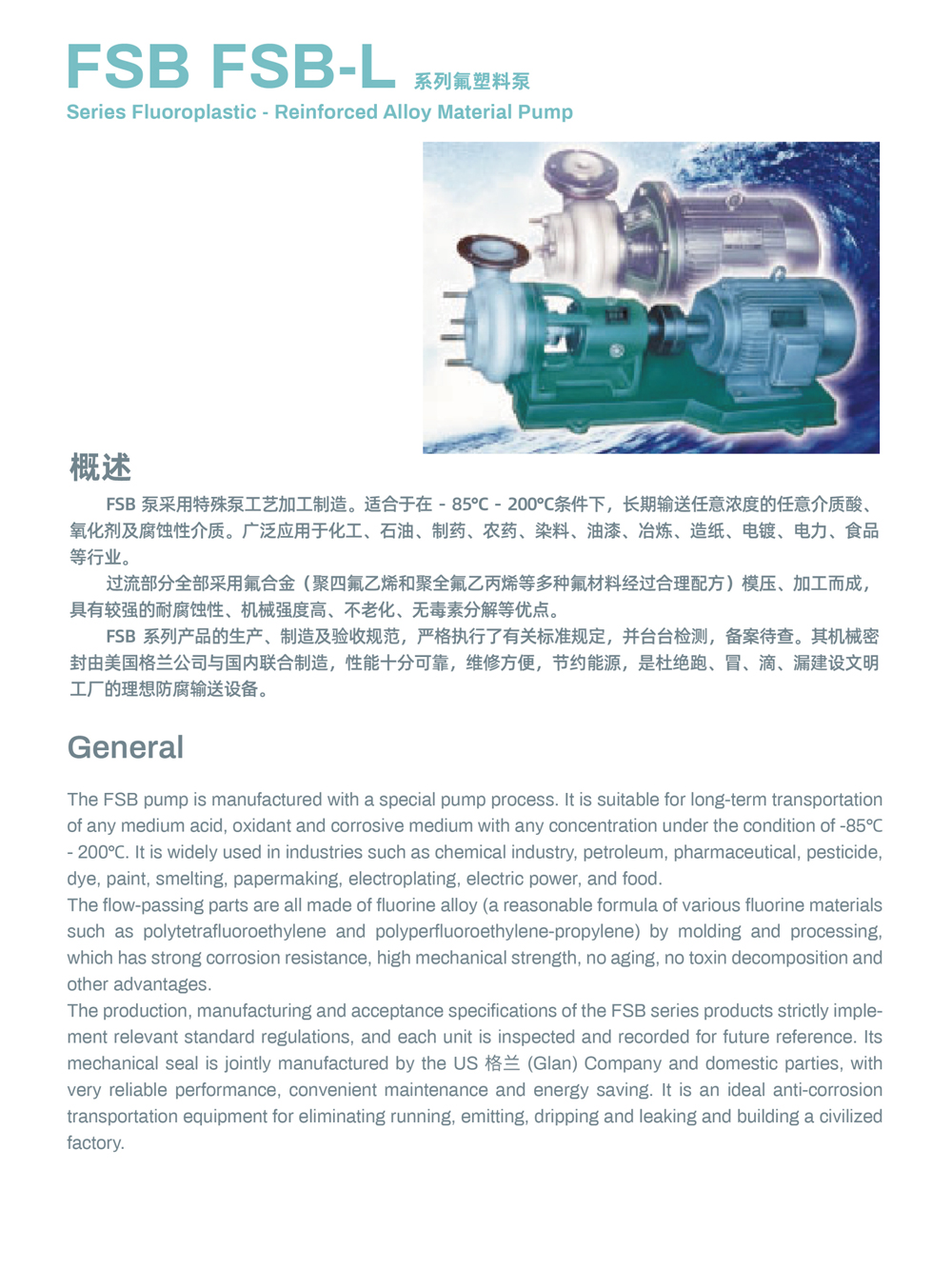 FSB FSB-L 系列氟塑料泵
Series Fluoroplastic - Reinforced Alloy Material Pump

概述

FSB 泵采用特殊泵工艺加工制造。适合于在 - 85℃ - 200℃条件下，长期输送任意浓度的任意介质酸、氧化剂及腐蚀性介质。广泛应用于化工、石油、制药、农药、染料、油漆、冶炼、造纸、电镀、电力、食品等行业。

过流部分全部采用氟合金（聚四氟乙烯和聚全氟乙丙烯等多种氟材料经过合理配方）模压、加工而成，具有较强的耐腐蚀性、机械强度高、不老化、无毒素分解等优点。

FSB 系列产品的生产、制造及验收规范，严格执行了有关标准规定，并台台检测，备案待查。其机械密封由美国格兰公司与国内联合制造，性能十分可靠，维修方便，节约能源，是杜绝跑、冒、滴、漏建设文明工厂的理想防腐输送设备。

General

The FSB pump is manufactured with a special pump process. It is suitable for long-term transportation of any medium acid, oxidant and corrosive medium with any concentration under the condition of -85℃ - 200℃. It is widely used in industries such as chemical industry, petroleum, pharmaceutical, pesticide, dye, paint, smelting, papermaking, electroplating, electric power, and food.
The flow-passing parts are all made of fluorine alloy (a reasonable formula of various fluorine materials such as polytetrafluoroethylene and polyperfluoroethylene-propylene) by molding and processing, which has strong corrosion resistance, high mechanical strength, no aging, no toxin decomposition and other advantages.
The production, manufacturing and acceptance specifications of the FSB series products strictly implement relevant standard regulations, and each unit is inspected and recorded for future reference. Its mechanical seal is jointly manufactured by the US 格兰 (Glan) Company and domestic parties, with very reliable performance, convenient maintenance and energy saving. It is an ideal anti-corrosion transportation equipment for eliminating running, emitting, dripping and leaking and building a civilized factory.